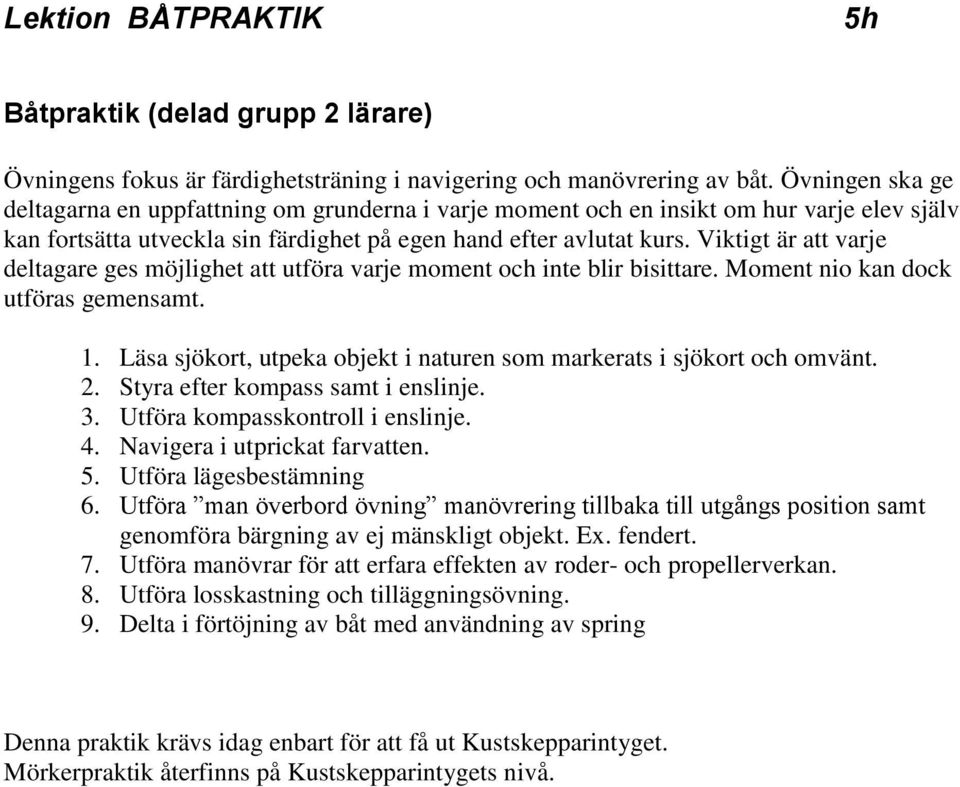 Lektion BÅTPRAKTIK 5h

Båtpraktik (delad grupp 2 lärare)

Övningens fokus är färdighetsträning i navigering och manövrering av båt. Övningen ska ge deltagarna en uppfattning om grunderna i varje moment och en insikt om hur varje elev själv kan fortsätta utveckla sin färdighet på egen hand efter avlutat kurs. Viktigt är att varje deltagare ges möjlighet att utföra varje moment och inte blir bisittare. Moment nio kan dock utföras gemensamt.

1. Läsa sjökort, utpeka objekt i naturen som markerats i sjökort och omvänt.
2. Styra efter kompass samt i enslinje.
3. Utföra kompasskontroll i enslinje.
4. Navigera i utprickat farvatten.
5. Utföra lägesbestämning
6. Utföra ”man överbord övning” manövrering tillbaka till utgångs position samt genomföra bärgning av ej mänskligt objekt. Ex. fendert.
7. Utföra manövrar för att erfara effekten av roder- och propellerverkan.
8. Utföra losskastning och tilläggningsövning.
9. Delta i förtöjning av båt med användning av spring

Denna praktik krävs idag enbart för att få ut Kustskepparintyget.
Mörkerpraktik återfinns på Kustskepparintygets nivå.